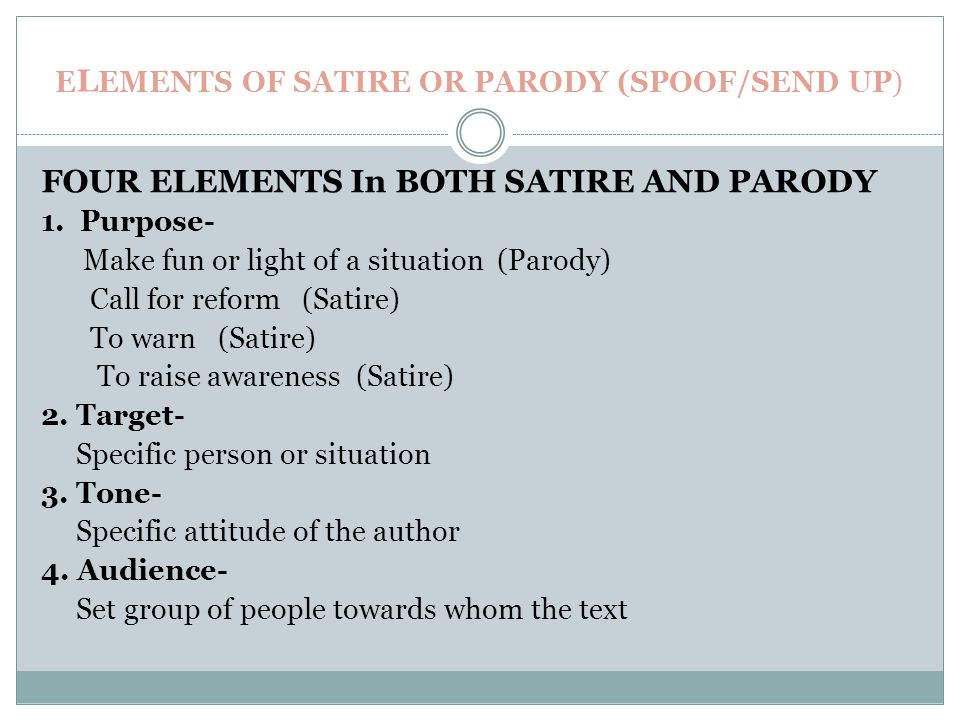 ELEMENTS OF SATIRE OR PARODY (SPOOF/SEND UP)

FOUR ELEMENTS In BOTH SATIRE AND PARODY

1. Purpose-
Make fun or light of a situation (Parody)
Call for reform (Satire)
To warn (Satire)
To raise awareness (Satire)

2. Target-
Specific person or situation

3. Tone-
Specific attitude of the author

4. Audience-
Set group of people towards whom the text